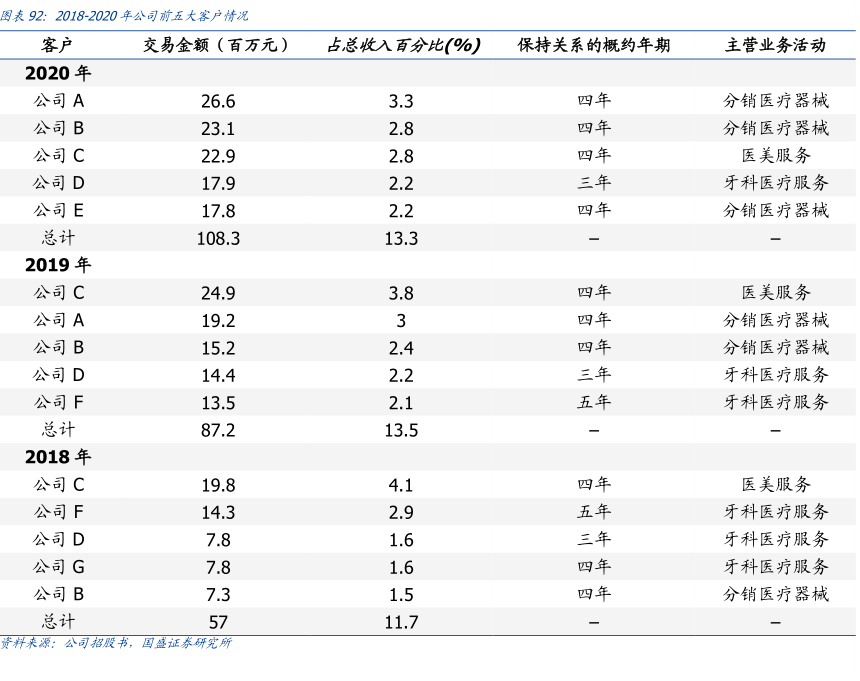 图表92:2018-2020年公司前五大客户情况

| 客户 | 交易金额(百万元) | 占总收入百分比(%) | 保持关系的概约年期 | 主营业务活动 |
|---|---|---|---|---|
| 2020年 | | | | |
| 公司A | 26.6 | 3.3 | 四年 | 分销医疗器械 |
| 公司B | 23.1 | 2.8 | 四年 | 分销医疗器械 |
| 公司C | 22.9 | 2.8 | 四年 | 医美服务 |
| 公司D | 17.9 | 2.2 | 三年 | 牙科医疗服务 |
| 公司E | 17.8 | 2.2 | 四年 | 分销医疗器械 |
| 总计 | 108.3 | 13.3 | – | – |
| 2019年 | | | | |
| 公司C | 24.9 | 3.8 | 四年 | 医美服务 |
| 公司A | 19.2 | 3 | 四年 | 分销医疗器械 |
| 公司B | 15.2 | 2.4 | 四年 | 分销医疗器械 |
| 公司D | 14.4 | 2.2 | 三年 | 牙科医疗服务 |
| 公司F | 13.5 | 2.1 | 五年 | 牙科医疗服务 |
| 总计 | 87.2 | 13.5 | – | – |
| 2018年 | | | | |
| 公司C | 19.8 | 4.1 | 四年 | 医美服务 |
| 公司F | 14.3 | 2.9 | 五年 | 牙科医疗服务 |
| 公司D | 7.8 | 1.6 | 三年 | 牙科医疗服务 |
| 公司G | 7.8 | 1.6 | 四年 | 牙科医疗服务 |
| 公司B | 7.3 | 1.5 | 四年 | 分销医疗器械 |
| 总计 | 57 | 11.7 | – | – |

资料来源:公司招股书,国盛证券研究所